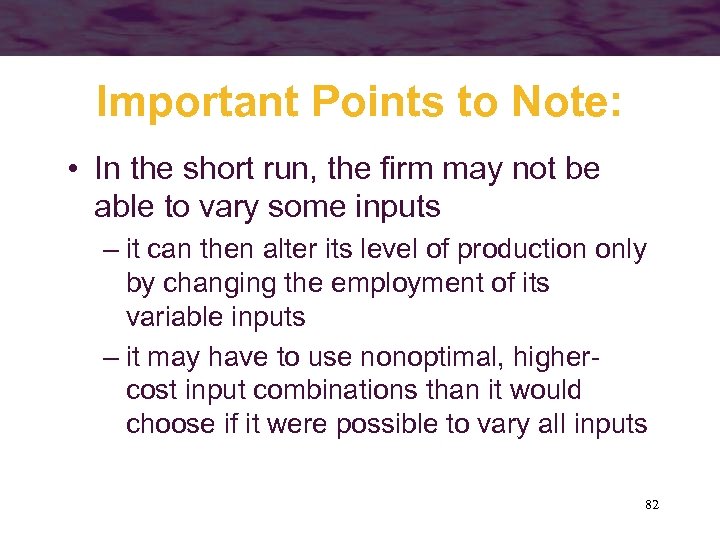 Important Points to Note:

• In the short run, the firm may not be able to vary some inputs

– it can then alter its level of production only by changing the employment of its variable inputs

– it may have to use nonoptimal, higher-cost input combinations than it would choose if it were possible to vary all inputs

82